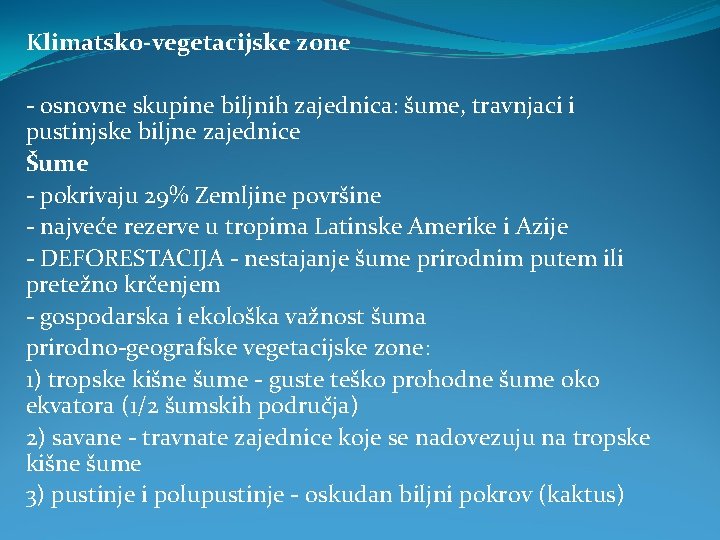 Klimatsko-vegetacijske zone

- osnovne skupine biljnih zajednica: šume, travnjaci i pustinjske biljne zajednice
Šume
- pokrivaju 29% Zemljine površine
- najveće rezerve u tropima Latinske Amerike i Azije
- DEFORESTACIJA - nestajanje šume prirodnim putem ili pretežno krčenjem
- gospodarska i ekološka važnost šuma
prirodno-geografske vegetacijske zone:
1) tropske kišne šume - guste teško prohodne šume oko ekvatora (1/2 šumskih područja)
2) savane - travnate zajednice koje se nadovezuju na tropske kišne šume
3) pustinje i polupustinje - oskudan biljni pokrov (kaktus)